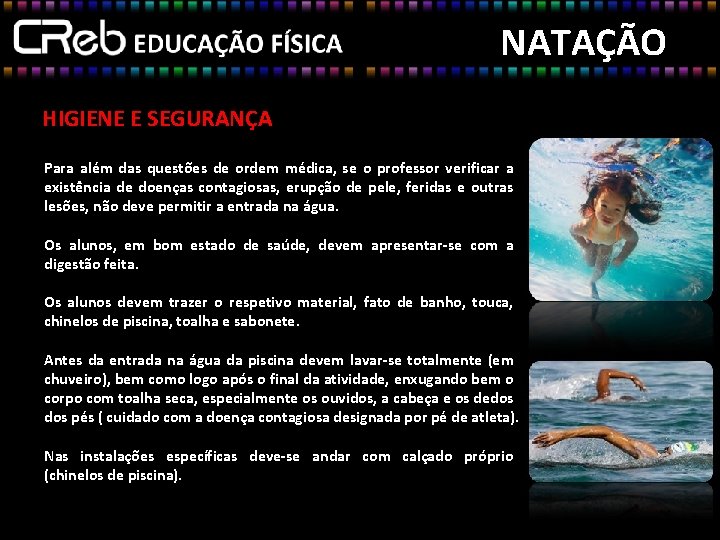 CReb EDUCAÇÃO FÍSICA

NATAÇÃO

HIGIENE E SEGURANÇA

Para além das questões de ordem médica, se o professor verificar a existência de doenças contagiosas, erupção de pele, feridas e outras lesões, não deve permitir a entrada na água.

Os alunos, em bom estado de saúde, devem apresentar-se com a digestão feita.

Os alunos devem trazer o respetivo material, fato de banho, touca, chinelos de piscina, toalha e sabonete.

Antes da entrada na água da piscina devem lavar-se totalmente (em chuveiro), bem como logo após o final da atividade, enxugando bem o corpo com toalha seca, especialmente os ouvidos, a cabeça e os dedos dos pés ( cuidado com a doença contagiosa designada por pé de atleta).

Nas instalações específicas deve-se andar com calçado próprio (chinelos de piscina).